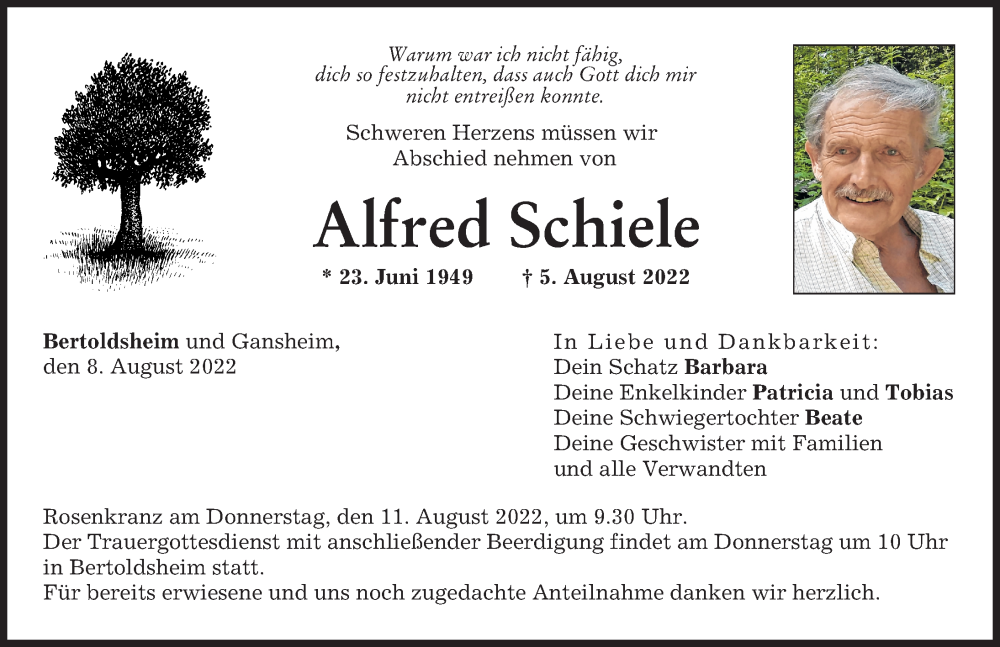 Warum war ich nicht fähig, dich so festzuhalten, dass auch Gott dich mir nicht entreißen konnte.

Schweren Herzens müssen wir Abschied nehmen von

Alfred Schiele

* 23. Juni 1949 † 5. August 2022

Bertoldsheim und Gansheim, den 8. August 2022

In Liebe und Dankbarkeit:
Dein Schatz Barbara
Deine Enkelkinder Patricia und Tobias
Deine Schwiegertochter Beate
Deine Geschwister mit Familien
und alle Verwandten

Rosenkranz am Donnerstag, den 11. August 2022, um 9.30 Uhr.
Der Trauergottesdienst mit anschließender Beerdigung findet am Donnerstag um 10 Uhr in Bertoldsheim statt.
Für bereits erwiesene und uns noch zugedachte Anteilnahme danken wir herzlich.